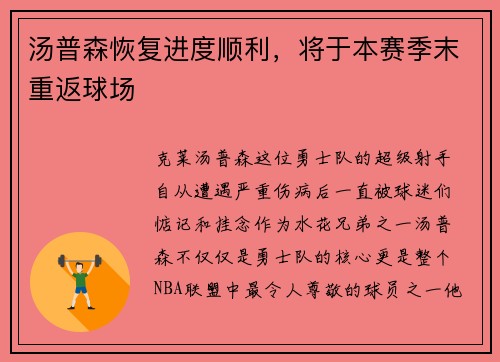 汤普森恢复进度顺利，将于本赛季末重返球场

克莱汤普森这位勇士队的超级射手自从遭遇严重伤病后一直被球迷们惦记和挂念作为水花兄弟之一汤普森不仅仅是勇士队的核心更是整个NBA联盟中最令人尊敬的球员之一他